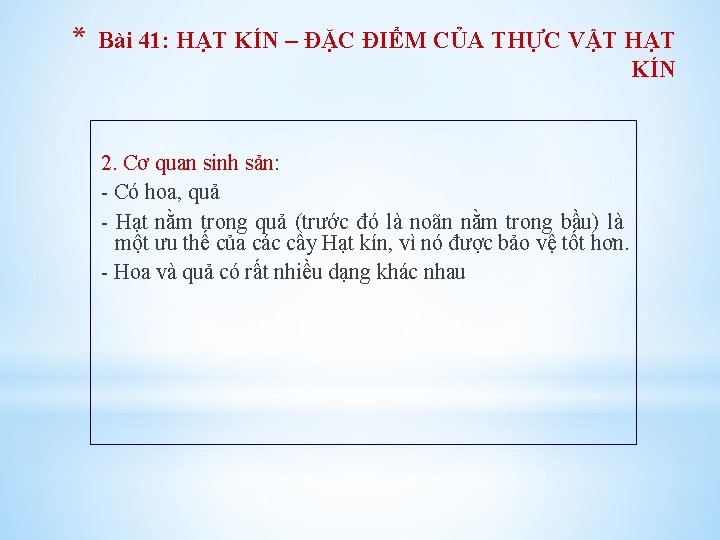 * Bài 41: HẠT KÍN – ĐẶC ĐIỂM CỦA THỰC VẬT HẠT KÍN

2. Cơ quan sinh sản:

- Có hoa, quả

- Hạt nằm trong quả (trước đó là noãn nằm trong bầu) là một ưu thế của các cây Hạt kín, vì nó được bảo vệ tốt hơn.

- Hoa và quả có rất nhiều dạng khác nhau